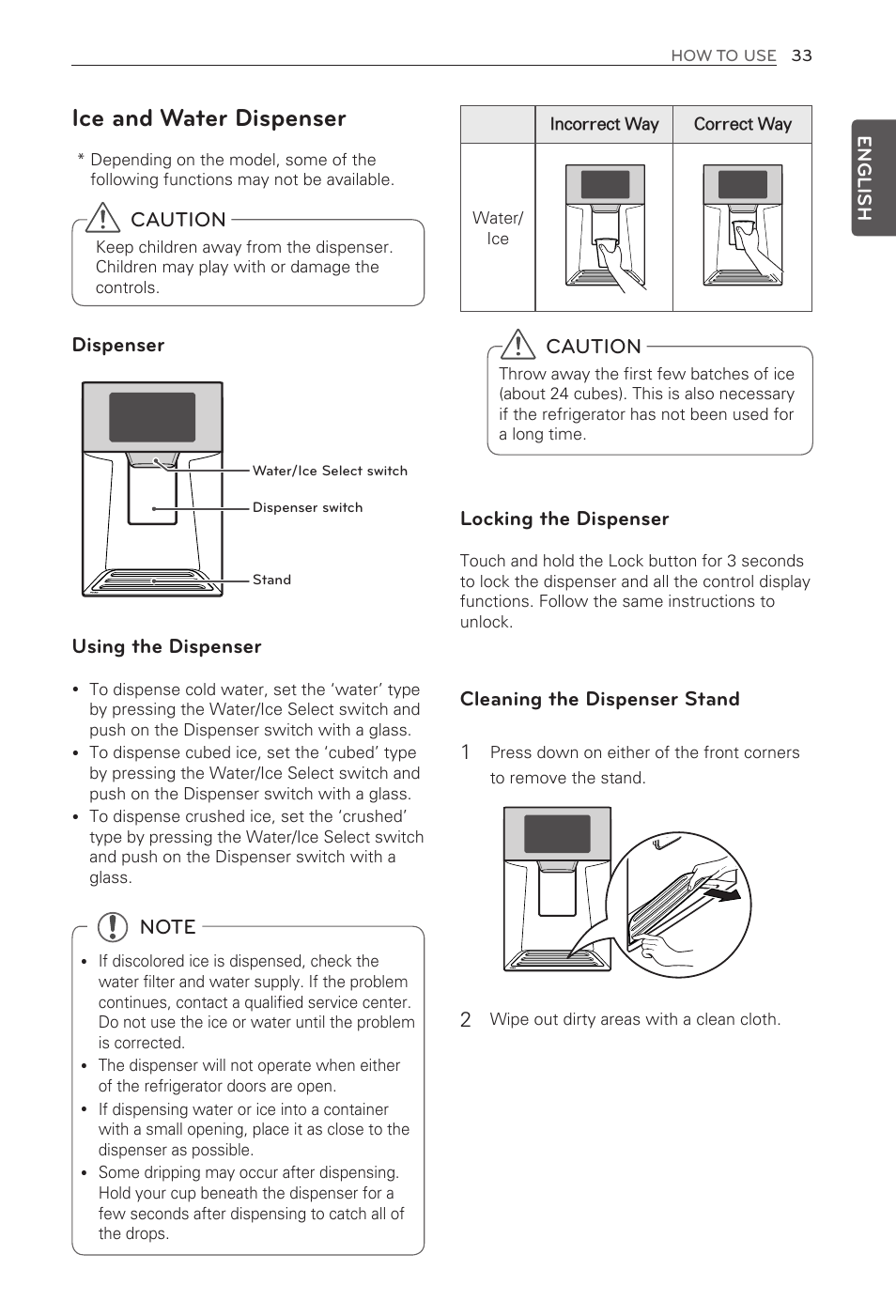 HOW TO USE 33

ENGLISH

Ice and Water Dispenser

* Depending on the model, some of the following functions may not be available.

CAUTION

Keep children away from the dispenser. Children may play with or damage the controls.

Dispenser

Water/Ice Select switch

Dispenser switch

Stand

Using the Dispenser

• To dispense cold water, set the ‘water’ type by pressing the Water/Ice Select switch and push on the Dispenser switch with a glass.
• To dispense cubed ice, set the ‘cubed’ type by pressing the Water/Ice Select switch and push on the Dispenser switch with a glass.
• To dispense crushed ice, set the ‘crushed’ type by pressing the Water/Ice Select switch and push on the Dispenser switch with a glass.

NOTE

• If discolored ice is dispensed, check the water filter and water supply. If the problem continues, contact a qualified service center. Do not use the ice or water until the problem is corrected.
• The dispenser will not operate when either of the refrigerator doors are open.
• If dispensing water or ice into a container with a small opening, place it as close to the dispenser as possible.
• Some dripping may occur after dispensing. Hold your cup beneath the dispenser for a few seconds after dispensing to catch all of the drops.

| | Incorrect Way | Correct Way |
|---|---|---|
| Water/ Ice | | |

CAUTION

Throw away the first few batches of ice (about 24 cubes). This is also necessary if the refrigerator has not been used for a long time.

Locking the Dispenser

Touch and hold the Lock button for 3 seconds to lock the dispenser and all the control display functions. Follow the same instructions to unlock.

Cleaning the Dispenser Stand

1 Press down on either of the front corners to remove the stand.

2 Wipe out dirty areas with a clean cloth.